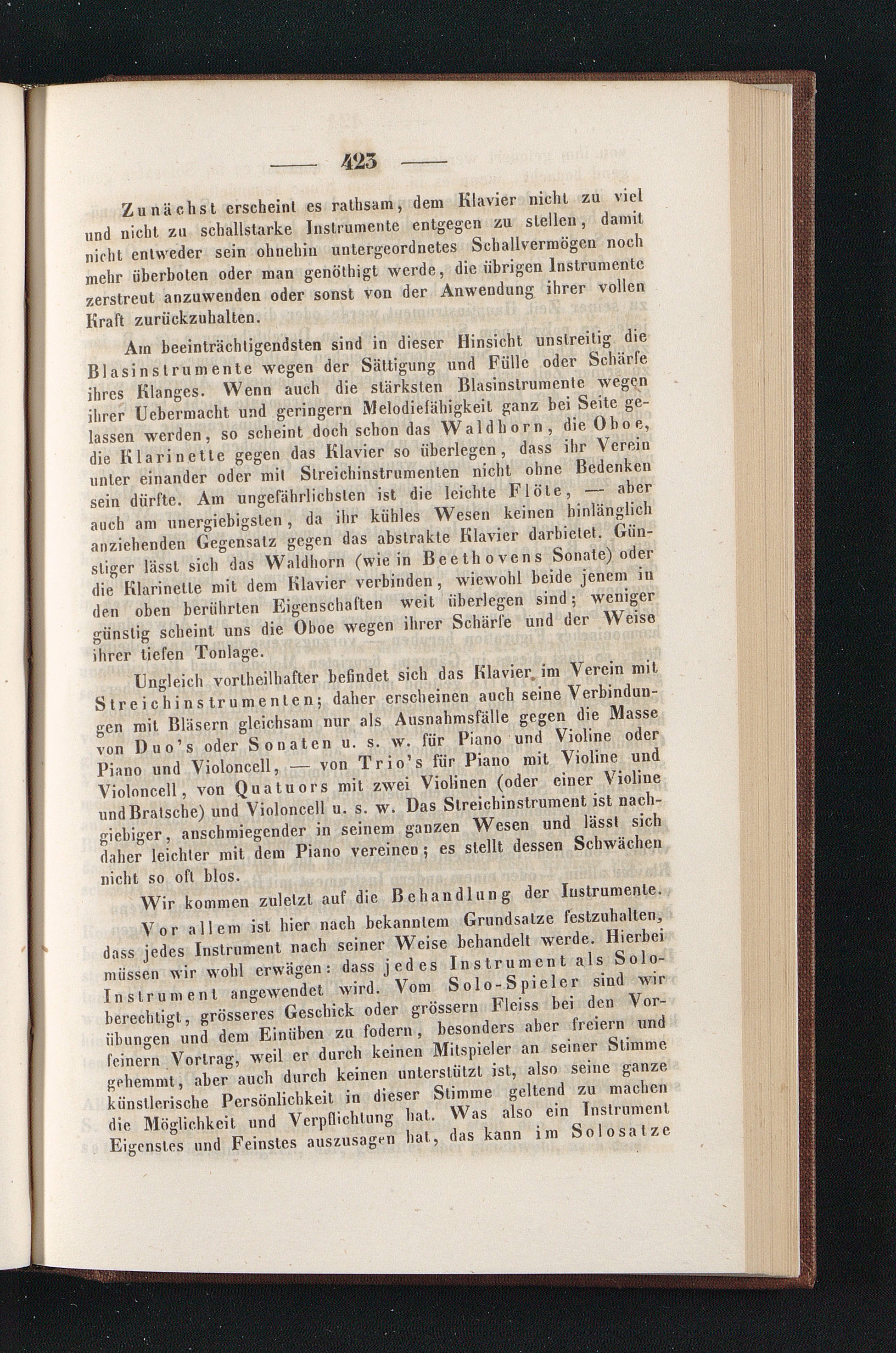 — 423 —

Zunächst erscheint es rathsam, dem Klavier nicht zu viel und nicht zu schallstarke Instrumente entgegen zu stellen, damit nicht entweder sein ohnehin untergeordnetes Schallvermögen noch mehr überboten oder man genöthigt werde, die übrigen Instrumente zerstreut anzuwenden oder sonst von der Anwendung ihrer vollen Kraft zurückzuhalten.

Am beeinträchtigendsten sind in dieser Hinsicht unstreitig die Blasinstrumente wegen der Sättigung und Fülle oder Schärfe ihres Klanges. Wenn auch die stärksten Blasinstrumente wegen ihrer Uebermacht und geringern Melodiefähigkeit ganz bei Seite gelassen werden, so scheint doch schon das Waldhorn, die Oboe, die Klarinette gegen das Klavier so überlegen, dass ihr Verein unter einander oder mit Streichinstrumenten nicht ohne Bedenken sein dürfte. Am ungefährlichsten ist die leichte Flöte, — aber auch am unergiebigsten, da ihr kühles Wesen keinen hinlänglich anziehenden Gegensatz gegen das abstrakte Klavier darbietet. Günstiger lässt sich das Waldhorn (wie in Beethovens Sonate) oder die Klarinette mit dem Klavier verbinden, wiewohl beide jenem in den oben berührten Eigenschaften weit überlegen sind; weniger günstig scheint uns die Oboe wegen ihrer Schärfe und der Weise ihrer tiefen Tonlage.

Ungleich vortheilhafter befindet sich das Klavier im Verein mit Streichinstrumenten; daher erscheinen auch seine Verbindungen mit Bläsern gleichsam nur als Ausnahmsfälle gegen die Masse von Duo's oder Sonaten u. s. w. für Piano und Violine oder Piano und Violoncell, — von Trio's für Piano mit Violine und Violoncell, von Quatuors mit zwei Violinen (oder einer Violine und Bratsche) und Violoncell u. s. w. Das Streichinstrument ist nachgiebiger, anschmiegender in seinem ganzen Wesen und lässt sich daher leichter mit dem Piano vereinen; es stellt dessen Schwächen nicht so oft blos.

Wir kommen zuletzt auf die Behandlung der Instrumente.

Vor allem ist hier nach bekanntem Grundsatze festzuhalten, dass jedes Instrument nach seiner Weise behandelt werde. Hierbei müssen wir wohl erwägen: dass jedes Instrument als Solo-Instrument angewendet wird. Vom Solo-Spieler sind wir berechtigt, grösseres Geschick oder grössern Fleiss bei den Vorübungen und dem Einüben zu fodern, besonders aber freiern und feinern Vortrag, weil er durch keinen Mitspieler an seiner Stimme gehemmt, aber auch durch keinen unterstützt ist, also seine ganze künstlerische Persönlichkeit in dieser Stimme geltend zu machen die Möglichkeit und Verpflichtung hat. Was also ein Instrument Eigenstes und Feinstes auszusagen hat, das kann im Solosatze